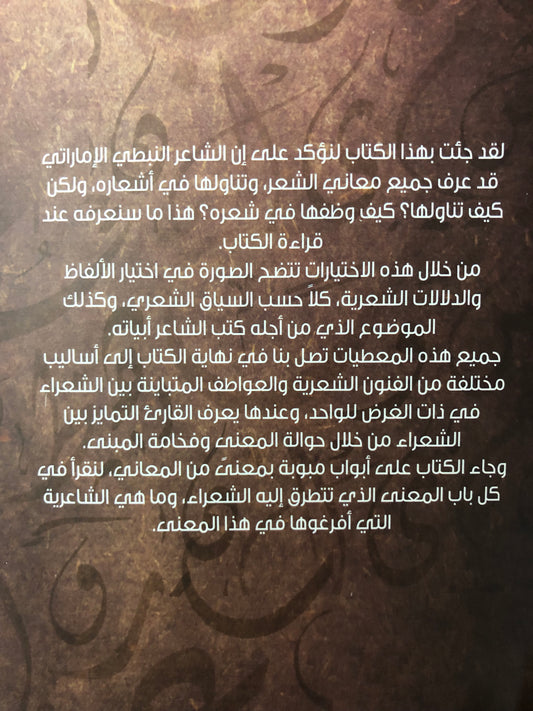 لقد جئت بهذا الكتاب لنؤكد على إن الشاعر النبطي الإماراتي قد عرف جميع معاني الشعر، وتناولها في أشعاره، ولكن كيف تناولها؟ كيف وظفها في شعره؟ هذا ما سنعرفه عند قراءة الكتاب.
من خلال هذه الاختيارات تتضح الصورة في اختيار الألفاظ والدلالات الشعرية، كلاً حسب السياق الشعري، وكذلك الموضوع الذي من أجله كتب الشاعر أبياته.
جميع هذه المعطيات تصل بنا في نهاية الكتاب إلى أساليب مختلفة من الفنون الشعرية والعواطف المتباينة بين الشعراء في ذات الغرض للواحد، وعندها يعرف القارئ التمايز بين الشعراء من خلال حوالة المعنى وفخامة المبنى.
وجاء الكتاب على أبواب مبوبة بمعنىً من المعاني، لنقرأ في كل باب المعنى الذي تتطرق إليه الشعراء، وما هي الشاعرية التي أفرغوها في هذا المعنى.